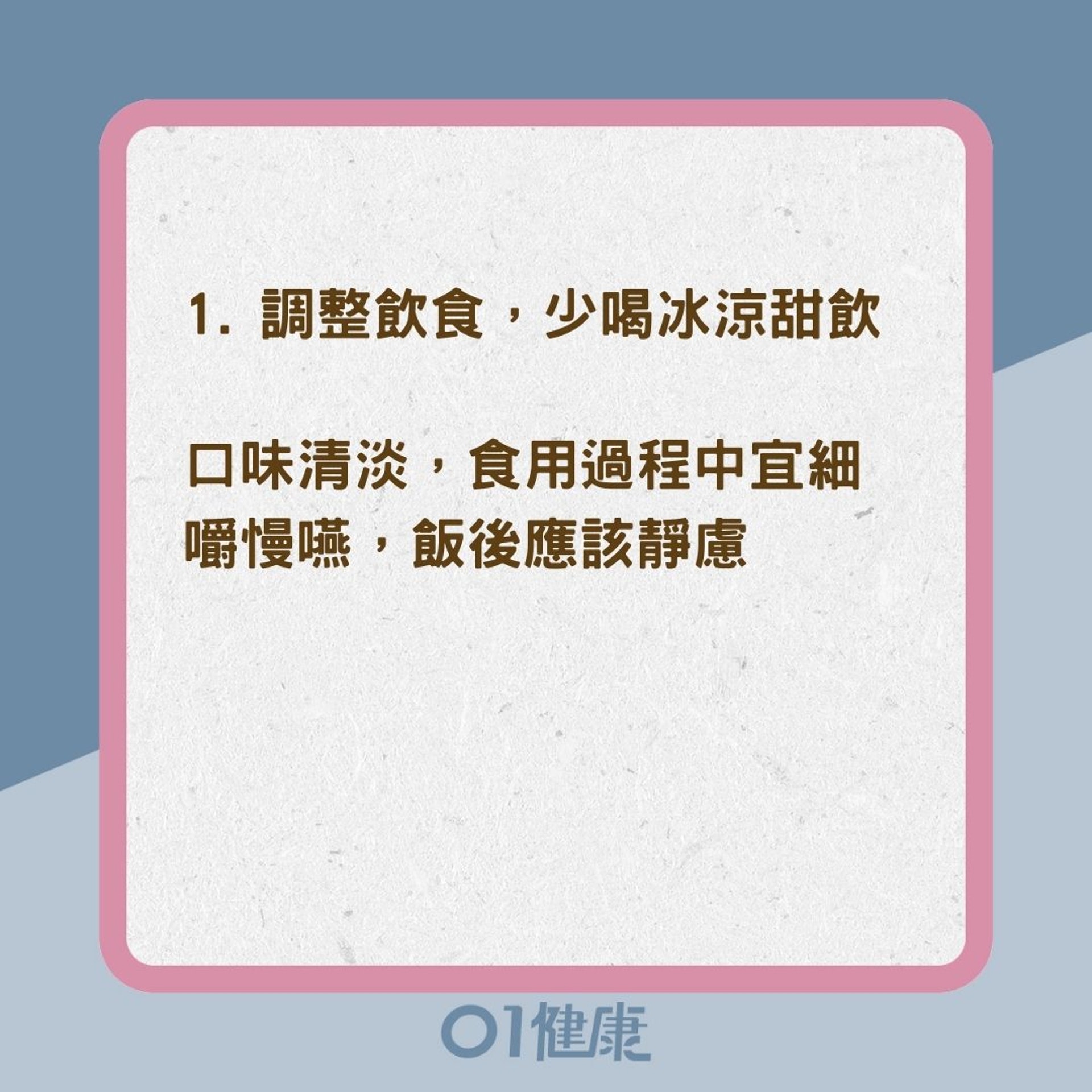 1. 調整飲食，少喝冰涼甜飲

口味清淡，食用過程中宜細嚼慢嚥，飯後應該靜慮

01健康